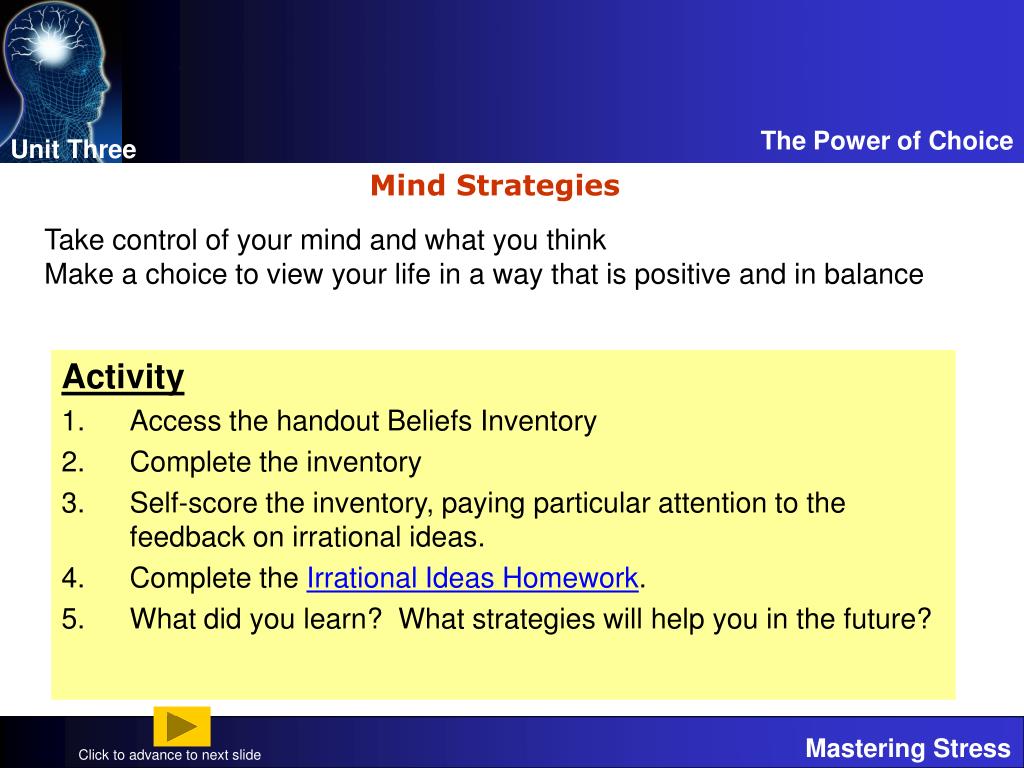 Unit Three

The Power of Choice

Mind Strategies

Take control of your mind and what you think
Make a choice to view your life in a way that is positive and in balance

Activity
1. Access the handout Beliefs Inventory
2. Complete the inventory
3. Self-score the inventory, paying particular attention to the feedback on irrational ideas.
4. Complete the Irrational Ideas Homework.
5. What did you learn? What strategies will help you in the future?

Click to advance to next slide

Mastering Stress